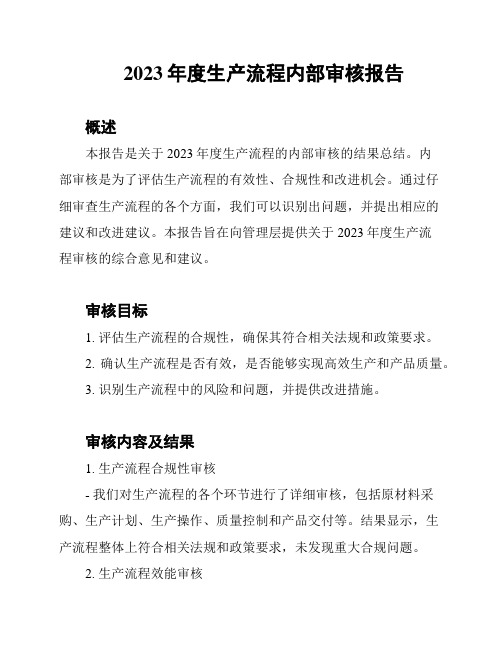 2023 年度生产流程内部审核报告

概述

本报告是关于 2023 年度生产流程的内部审核的结果总结。内部审核是为了评估生产流程的有效性、合规性和改进机会。通过仔细审查生产流程的各个方面，我们可以识别出问题，并提出相应的建议和改进建议。本报告旨在向管理层提供关于 2023 年度生产流程审核的综合意见和建议。

审核目标

1. 评估生产流程的合规性，确保其符合相关法规和政策要求。

2. 确认生产流程是否有效，是否能够实现高效生产和产品质量。

3. 识别生产流程中的风险和问题，并提供改进措施。

审核内容及结果

1. 生产流程合规性审核

- 我们对生产流程的各个环节进行了详细审核，包括原材料采购、生产计划、生产操作、质量控制和产品交付等。结果显示，生产流程整体上符合相关法规和政策要求，未发现重大合规问题。

2. 生产流程效能审核